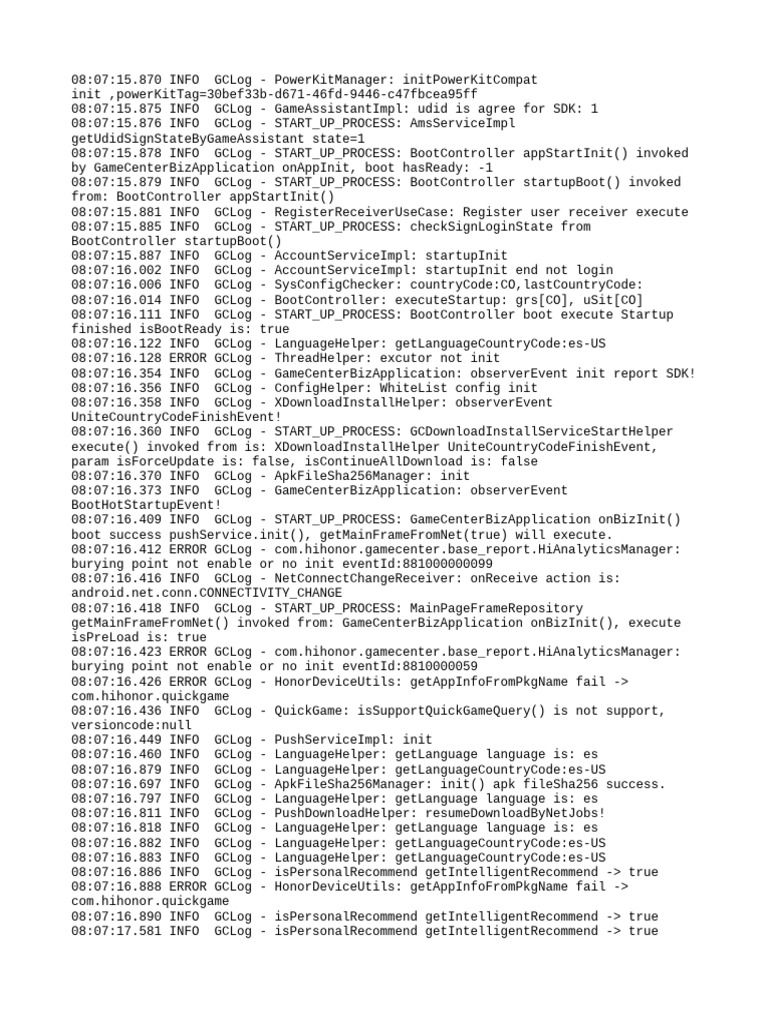 08:07:15.870 INFO GCLog - PowerKitManager: initPowerKitCompat init ,powerKitTag=30bef33b-d671-46fd-9446-c47fbcea95ff
08:07:15.875 INFO GCLog - GameAssistantImpl: udid is agree for SDK: 1
08:07:15.876 INFO GCLog - START_UP_PROCESS: AmsServiceImpl getUdidSignStateByGameAssistant state=1
08:07:15.878 INFO GCLog - START_UP_PROCESS: BootController appStartInit() invoked by GameCenterBizApplication onAppInit, boot hasReady: -1
08:07:15.879 INFO GCLog - START_UP_PROCESS: BootController startupBoot() invoked from: BootController appStartInit()
08:07:15.881 INFO GCLog - RegisterReceiverUseCase: Register user receiver execute
08:07:15.885 INFO GCLog - START_UP_PROCESS: checkSignLoginState from BootController startupBoot()
08:07:15.887 INFO GCLog - AccountServiceImpl: startupInit
08:07:16.002 INFO GCLog - AccountServiceImpl: startupInit end not login
08:07:16.006 INFO GCLog - SysConfigChecker: countryCode:CO,lastCountryCode:
08:07:16.014 INFO GCLog - BootController: executeStartup: grs[CO], uSit[CO]
08:07:16.111 INFO GCLog - START_UP_PROCESS: BootController boot execute Startup finished isBootReady is: true
08:07:16.122 INFO GCLog - LanguageHelper: getLanguageCountryCode:es-US
08:07:16.128 ERROR GCLog - ThreadHelper: excutor not init
08:07:16.354 INFO GCLog - GameCenterBizApplication: observerEvent init report SDK!
08:07:16.356 INFO GCLog - ConfigHelper: WhiteList config init
08:07:16.358 INFO GCLog - XDownloadInstallHelper: observerEvent UniteCountryCodeFinishEvent!
08:07:16.360 INFO GCLog - START_UP_PROCESS: GCDownloadInstallServiceStartHelper execute() invoked from is: XDownloadInstallHelper UniteCountryCodeFinishEvent, param isForceUpdate is: false, isContinueAllDownload is: false
08:07:16.370 INFO GCLog - ApkFileSha256Manager: init
08:07:16.373 INFO GCLog - GameCenterBizApplication: observerEvent BootHotStartupEvent!
08:07:16.409 INFO GCLog - START_UP_PROCESS: GameCenterBizApplication onBizInit() boot success pushService.init(), getMainFrameFromNet(true) will execute.
08:07:16.412 ERROR GCLog - com.hihonor.gamecenter.base_report.HiAnalyticsManager: burying point not enable or no init eventId:881000000099
08:07:16.416 INFO GCLog - NetConnectChangeReceiver: onReceive action is: android.net.conn.CONNECTIVITY_CHANGE
08:07:16.418 INFO GCLog - START_UP_PROCESS: MainPageFrameRepository getMainFrameFromNet() invoked from: GameCenterBizApplication onBizInit(), execute isPreLoad is: true
08:07:16.423 ERROR GCLog - com.hihonor.gamecenter.base_report.HiAnalyticsManager: burying point not enable or no init eventId:8810000059
08:07:16.426 ERROR GCLog - HonorDeviceUtils: getAppInfoFromPkgName fail -> com.hihonor.quickgame
08:07:16.436 INFO GCLog - QuickGame: isSupportQuickGameQuery() is not support, versioncode:null
08:07:16.449 INFO GCLog - PushServiceImpl: init
08:07:16.460 INFO GCLog - LanguageHelper: getLanguage language is: es
08:07:16.879 INFO GCLog - LanguageHelper: getLanguageCountryCode:es-US
08:07:16.697 INFO GCLog - ApkFileSha256Manager: init() apk fileSha256 success.
08:07:16.797 INFO GCLog - LanguageHelper: getLanguage language is: es
08:07:16.811 INFO GCLog - PushDownloadHelper: resumeDownloadByNetJobs!
08:07:16.818 INFO GCLog - LanguageHelper: getLanguage language is: es
08:07:16.882 INFO GCLog - LanguageHelper: getLanguageCountryCode:es-US
08:07:16.883 INFO GCLog - LanguageHelper: getLanguageCountryCode:es-US
08:07:16.886 INFO GCLog - isPersonalRecommend getIntelligentRecommend -> true
08:07:16.888 ERROR GCLog - HonorDeviceUtils: getAppInfoFromPkgName fail -> com.hihonor.quickgame
08:07:16.890 INFO GCLog - isPersonalRecommend getIntelligentRecommend -> true
08:07:17.581 INFO GCLog - isPersonalRecommend getIntelligentRecommend -> true